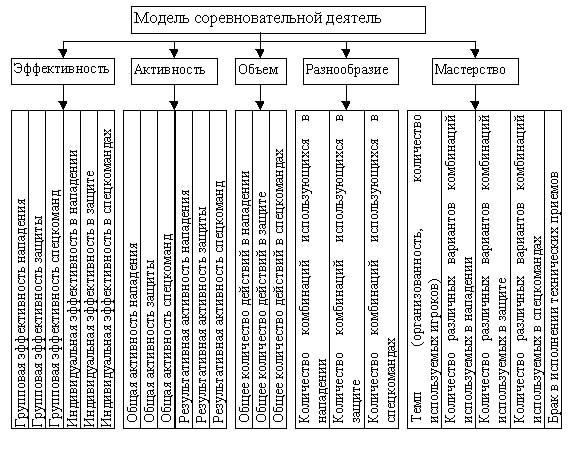 Модель соревновательной деятель

Эффективность

Групповая эффективность нападения
Групповая эффективность защиты
Групповая эффективность спецкоманд
Индивидуальная эффективность в нападении
Индивидуальная эффективность в защите
Индивидуальная эффективность в спецкомандах

Активность

Общая активность нападения
Общая активность защиты
Общая активность спецкоманд
Результативная активность нападения
Результативная активность защиты
Результативная активность спецкоманд

Объем

Общее количество действий в нападении
Общее количество действий в защите
Общее количество действий в спецкомандах

Разнообразие

Количество комбинаций использующихся в нападении
Количество комбинаций использующихся в защите
Количество комбинаций использующихся в спецкомандах

Мастерство

Темп (организованность, количество используемых игроков)
Количество различных вариантов комбинаций используемых в нападении
Количество различных вариантов комбинаций используемых в защите
Количество различных вариантов комбинаций используемых в спецкомандах
Брак в исполнении технических приемов